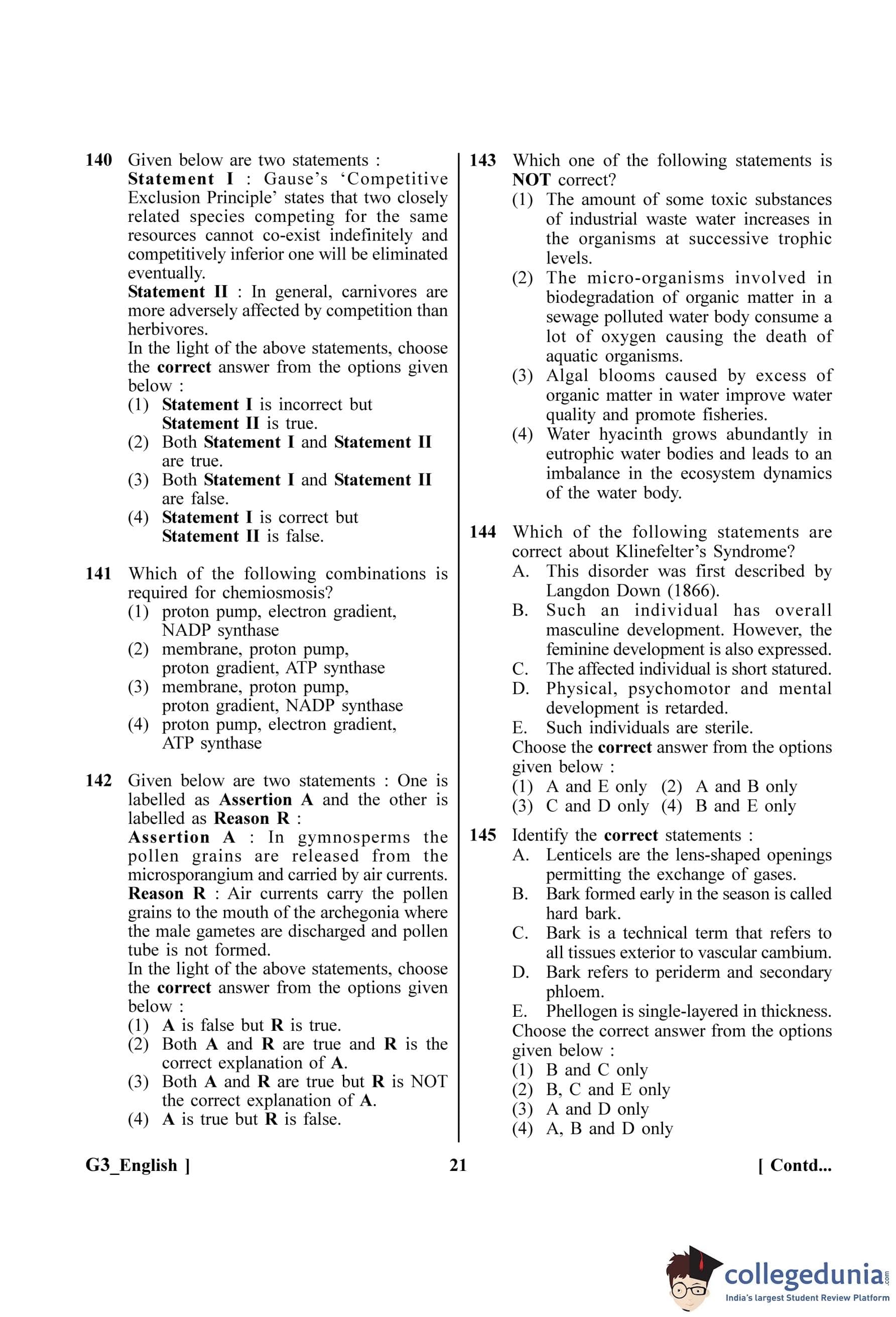 140 Given below are two statements :

Statement I : Gause's 'Competitive Exclusion Principle' states that two closely related species competing for the same resources cannot co-exist indefinitely and competitively inferior one will be eliminated eventually.

Statement II : In general, carnivores are more adversely affected by competition than herbivores.

In the light of the above statements, choose the correct answer from the options given below :

(1) Statement I is incorrect but Statement II is true.
(2) Both Statement I and Statement II are true.
(3) Both Statement I and Statement II are false.
(4) Statement I is correct but Statement II is false.

141 Which of the following combinations is required for chemiosmosis?

(1) proton pump, electron gradient, NADP synthase
(2) membrane, proton pump, proton gradient, ATP synthase
(3) membrane, proton pump, proton gradient, NADP synthase
(4) proton pump, electron gradient, ATP synthase

142 Given below are two statements : One is labelled as Assertion A and the other is labelled as Reason R :

Assertion A : In gymnosperms the pollen grains are released from the microsporangium and carried by air currents.

Reason R : Air currents carry the pollen grains to the mouth of the archegonia where the male gametes are discharged and pollen tube is not formed.

In the light of the above statements, choose the correct answer from the options given below :

(1) A is false but R is true.
(2) Both A and R are true and R is the correct explanation of A.
(3) Both A and R are true but R is NOT the correct explanation of A.
(4) A is true but R is false.

143 Which one of the following statements is NOT correct?

(1) The amount of some toxic substances of industrial waste water increases in the organisms at successive trophic levels.
(2) The micro-organisms involved in biodegradation of organic matter in a sewage polluted water body consume a lot of oxygen causing the death of aquatic organisms.
(3) Algal blooms caused by excess of organic matter in water improve water quality and promote fisheries.
(4) Water hyacinth grows abundantly in eutrophic water bodies and leads to an imbalance in the ecosystem dynamics of the water body.

144 Which of the following statements are correct about Klinefelter's Syndrome?

A. This disorder was first described by Langdon Down (1866).
B. Such an individual has overall masculine development. However, the feminine development is also expressed.
C. The affected individual is short statured.
D. Physical, psychomotor and mental development is retarded.
E. Such individuals are sterile.

Choose the correct answer from the options given below :

(1) A and E only (2) A and B only
(3) C and D only (4) B and E only

145 Identify the correct statements :

A. Lenticels are the lens-shaped openings permitting the exchange of gases.
B. Bark formed early in the season is called hard bark.
C. Bark is a technical term that refers to all tissues exterior to vascular cambium.
D. Bark refers to periderm and secondary phloem.
E. Phellogen is single-layered in thickness.

Choose the correct answer from the options given below :

(1) B and C only
(2) B, C and E only
(3) A and D only
(4) A, B and D only

G3_English ] 21 [ Contd...

collegedunia.com
India's largest Student Review Platform